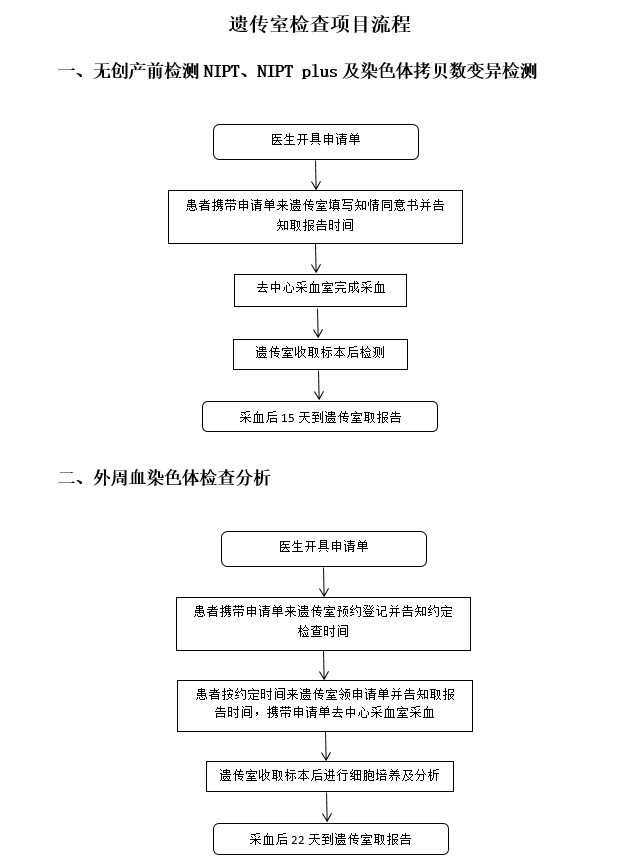 遗传室检查项目流程

一、无创产前检测 NIPT、NIPT plus 及染色体拷贝数变异检测

医生开具申请单

患者携带申请单来遗传室填写知情同意书并告知取报告时间

去中心采血室完成采血

遗传室收取标本后检测

采血后 15 天到遗传室取报告

二、外周血染色体检查分析

医生开具申请单

患者携带申请单来遗传室预约登记并告知约定检查时间

患者按约定时间来遗传室领申请单并告知取报告时间，携带申请单去中心采血室采血

遗传室收取标本后进行细胞培养及分析

采血后 22 天到遗传室取报告